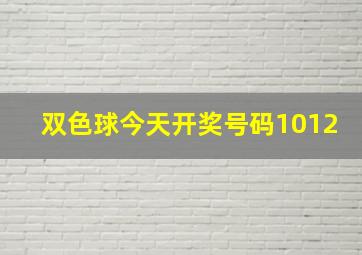 双色球今天开奖号码1012